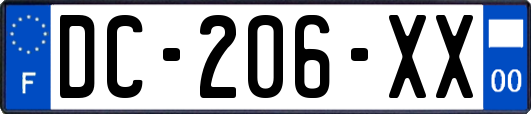 F
DC-206-XX
00